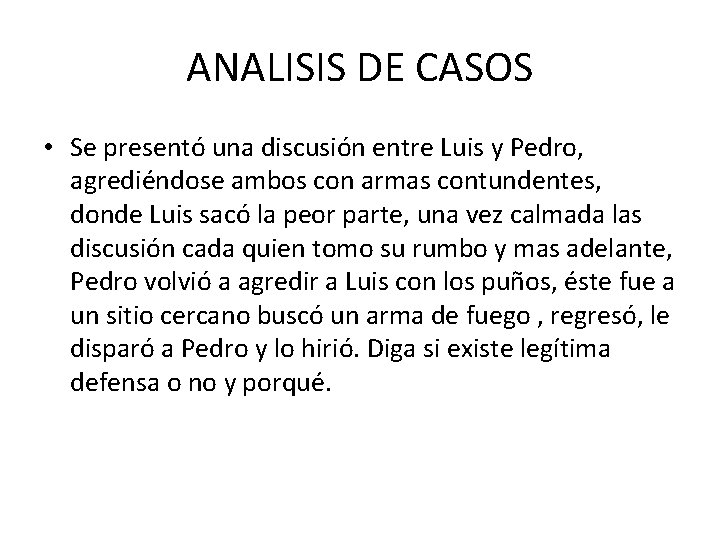 ANALISIS DE CASOS

• Se presentó una discusión entre Luis y Pedro, agrediéndose ambos con armas contundentes, donde Luis sacó la peor parte, una vez calmada las discusión cada quien tomo su rumbo y mas adelante, Pedro volvió a agredir a Luis con los puños, éste fue a un sitio cercano buscó un arma de fuego , regresó, le disparó a Pedro y lo hirió. Diga si existe legítima defensa o no y porqué.